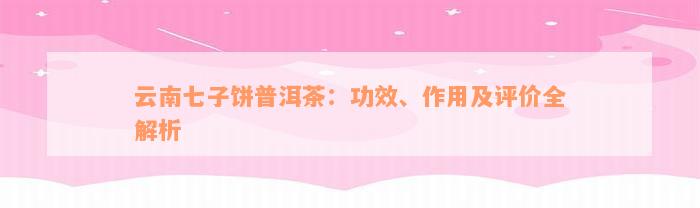 云南七子饼普洱茶：功效、作用及评价全解析